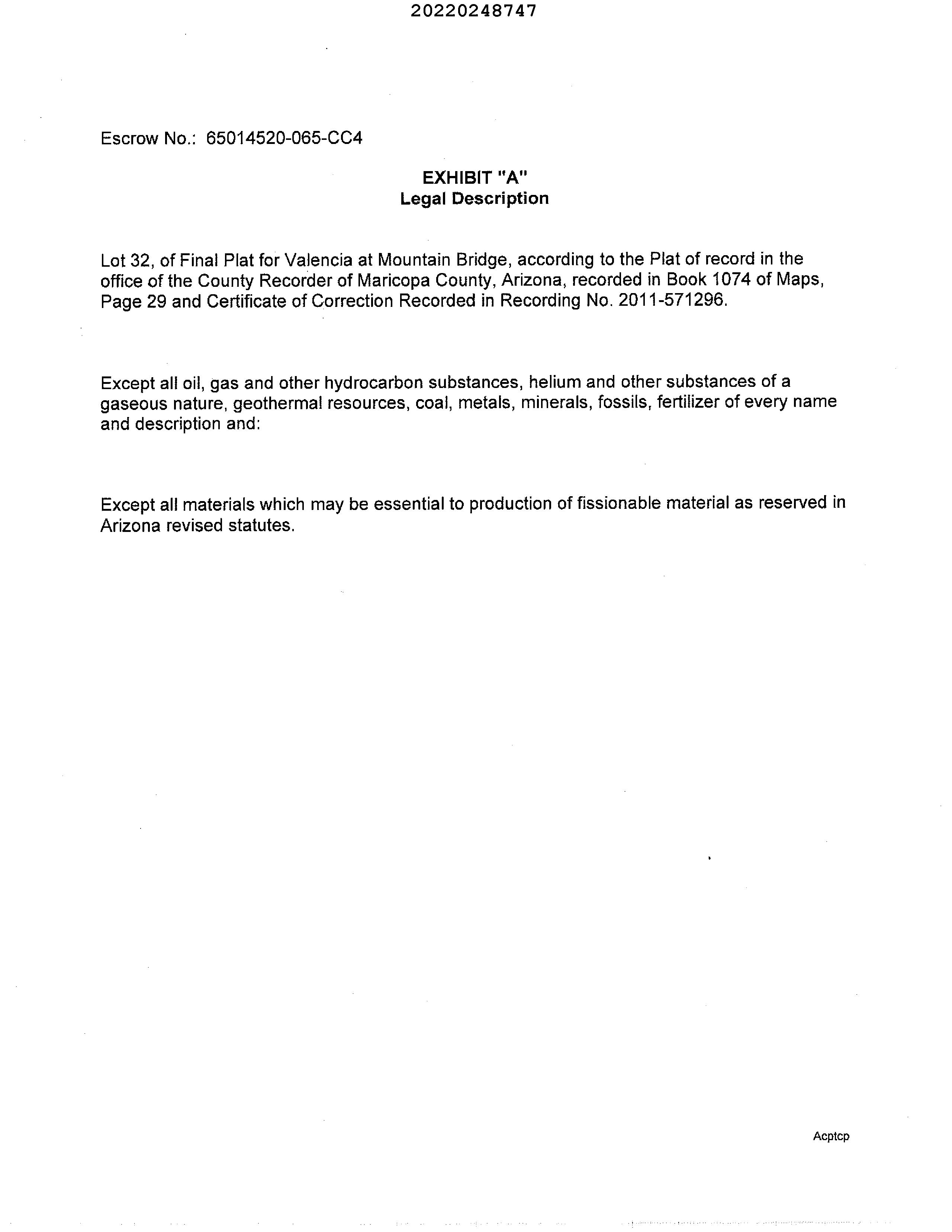 20220248747

Escrow No.: 65014520-065-CC4

EXHIBIT "A"
Legal Description

Lot 32, of Final Plat for Valencia at Mountain Bridge, according to the Plat of record in the office of the County Recorder of Maricopa County, Arizona, recorded in Book 1074 of Maps, Page 29 and Certificate of Correction Recorded in Recording No. 2011-571296.

Except all oil, gas and other hydrocarbon substances, helium and other substances of a gaseous nature, geothermal resources, coal, metals, minerals, fossils, fertilizer of every name and description and:

Except all materials which may be essential to production of fissionable material as reserved in Arizona revised statutes.

Acptcp